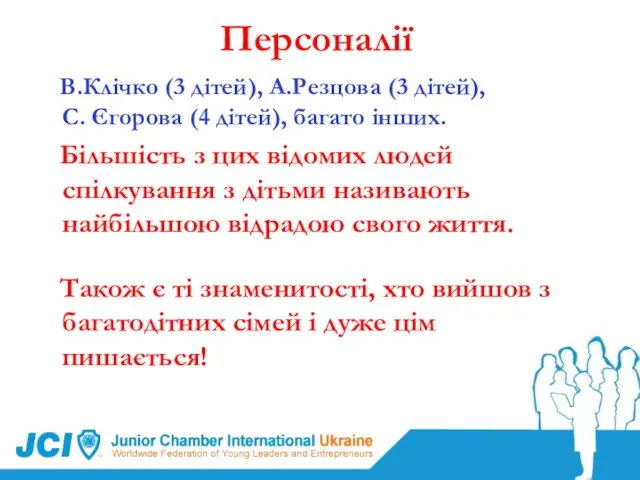 Персоналії

В.Клічко (3 дітей), А.Резцова (3 дітей), С. Єгорова (4 дітей), багато інших.

Більшість з цих відомих людей спілкування з дітьми називають найбільшою відрадою свого життя.

Також є ті знаменитості, хто вийшов з багатодітних сімей і дуже цім пишається!

JCI Junior Chamber International Ukraine
Worldwide Federation of Young Leaders and Entrepreneurs